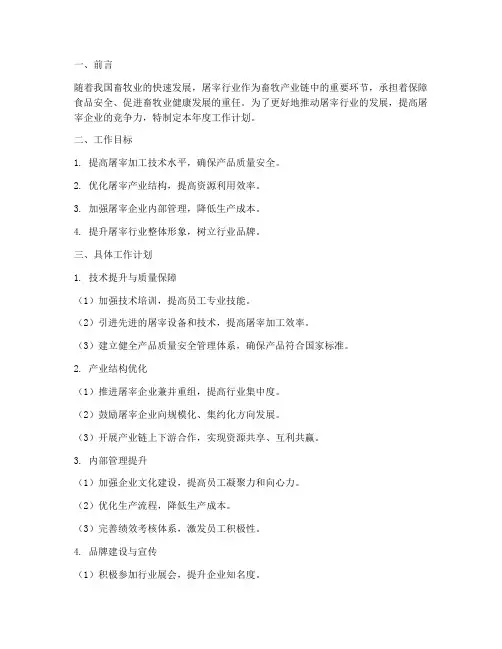 一、前言

随着我国畜牧业的快速发展，屠宰行业作为畜牧产业链中的重要环节，承担着保障食品安全、促进畜牧业健康发展的重任。为了更好地推动屠宰行业的发展，提高屠宰企业的竞争力，特制定本年度工作计划。

二、工作目标

1. 提高屠宰加工技术水平，确保产品质量安全。

2. 优化屠宰产业结构，提高资源利用效率。

3. 加强屠宰企业内部管理，降低生产成本。

4. 提升屠宰行业整体形象，树立行业品牌。

三、具体工作计划

1. 技术提升与质量保障

（1）加强技术培训，提高员工专业技能。

（2）引进先进的屠宰设备和技术，提高屠宰加工效率。

（3）建立健全产品质量安全管理体系，确保产品符合国家标准。

2. 产业结构优化

（1）推进屠宰企业兼并重组，提高行业集中度。

（2）鼓励屠宰企业向规模化、集约化方向发展。

（3）开展产业链上下游合作，实现资源共享、互利共赢。

3. 内部管理提升

（1）加强企业文化建设，提高员工凝聚力和向心力。

（2）优化生产流程，降低生产成本。

（3）完善绩效考核体系，激发员工积极性。

4. 品牌建设与宣传

（1）积极参加行业展会，提升企业知名度。